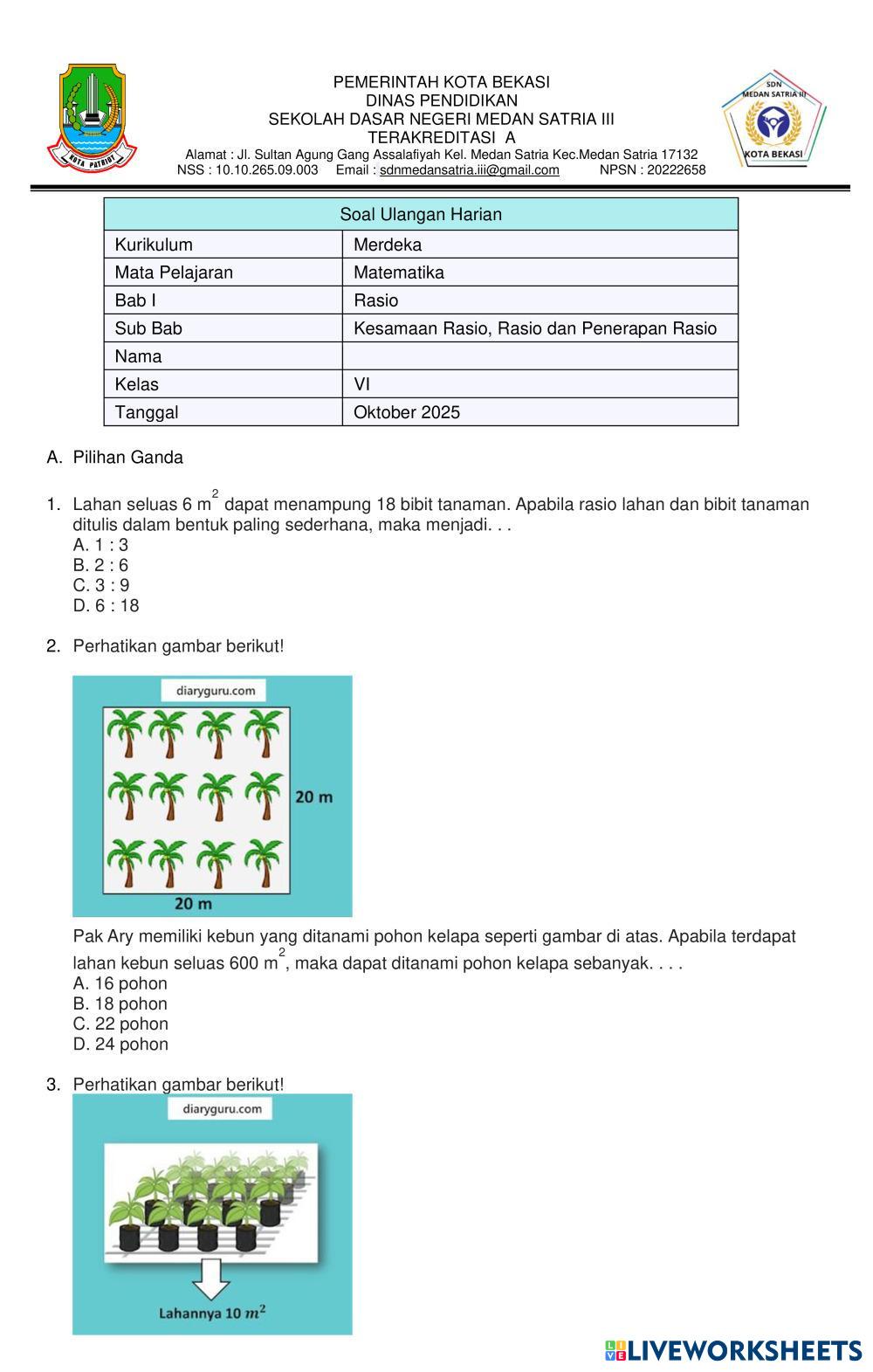 KOTA PATRIOT

PEMERINTAH KOTA BEKASI
DINAS PENDIDIKAN
SEKOLAH DASAR NEGERI MEDAN SATRIA III
TERAKREDITASI A
Alamat : Jl. Sultan Agung Gang Assalafiyah Kel. Medan Satria Kec.Medan Satria 17132
NSS : 10.10.265.09.003 Email : sdnmedansatria.iii@gmail.com NPSN : 20222658

SDN MEDAN SATRIA III
KOTA BEKASI

| Soal Ulangan Harian | |
|---|---|
| Kurikulum | Merdeka |
| Mata Pelajaran | Matematika |
| Bab I | Rasio |
| Sub Bab | Kesamaan Rasio, Rasio dan Penerapan Rasio |
| Nama | |
| Kelas | VI |
| Tanggal | Oktober 2025 |

A. Pilihan Ganda

1. Lahan seluas 6 $m^2$ dapat menampung 18 bibit tanaman. Apabila rasio lahan dan bibit tanaman ditulis dalam bentuk paling sederhana, maka menjadi. . .
A. 1 : 3
B. 2 : 6
C. 3 : 9
D. 6 : 18

2. Perhatikan gambar berikut!

diaryguru.com
20 m
20 m

Pak Ary memiliki kebun yang ditanami pohon kelapa seperti gambar di atas. Apabila terdapat lahan kebun seluas 600 $m^2$, maka dapat ditanami pohon kelapa sebanyak. . . .
A. 16 pohon
B. 18 pohon
C. 22 pohon
D. 24 pohon

3. Perhatikan gambar berikut!

diaryguru.com
Lahannya 10 $m^2$

LIVEWORKSHEETS